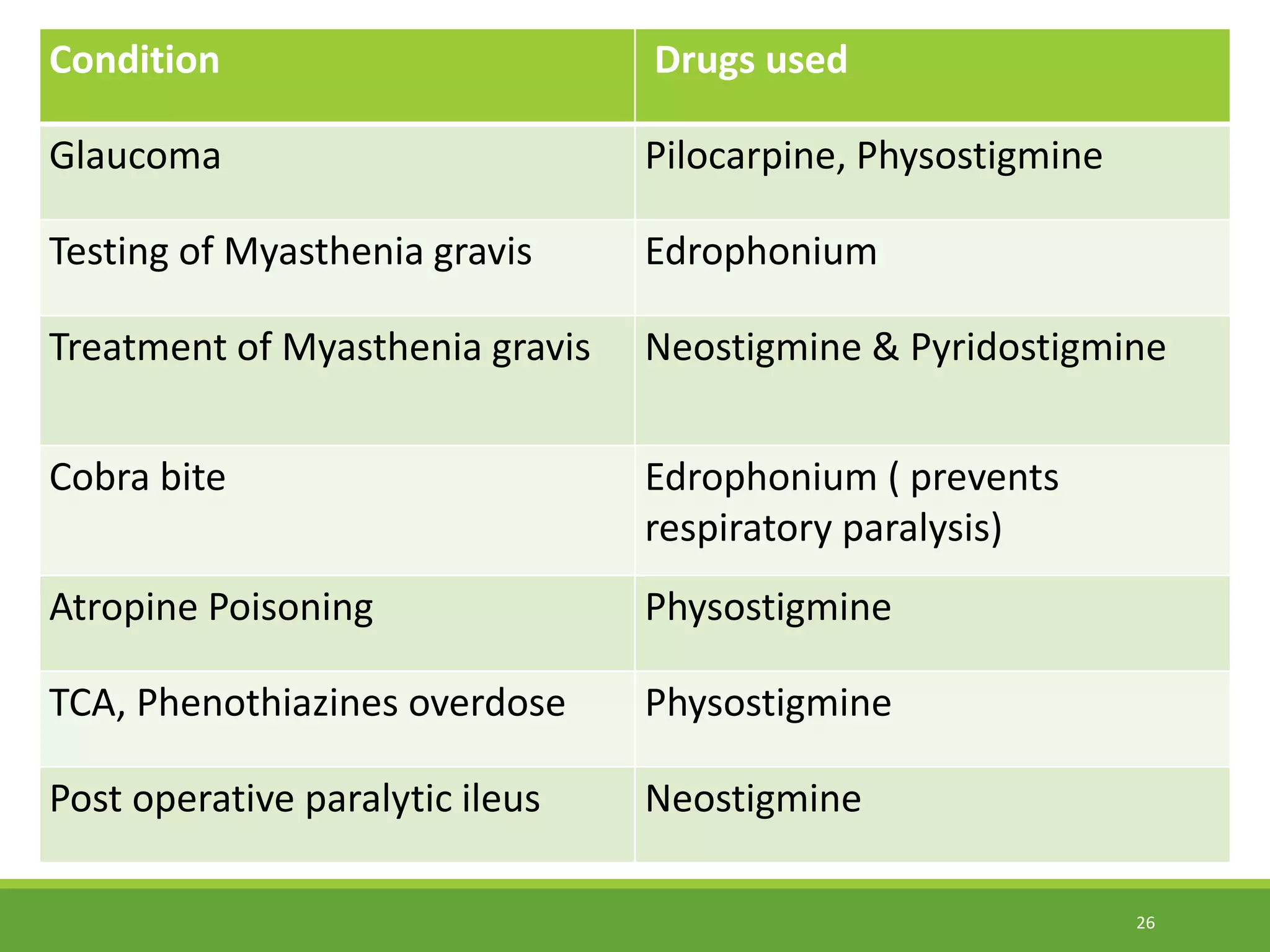 | Condition | Drugs used |
|---|---|
| Glaucoma | Pilocarpine, Physostigmine |
| Testing of Myasthenia gravis | Edrophonium |
| Treatment of Myasthenia gravis | Neostigmine & Pyridostigmine |
| Cobra bite | Edrophonium ( prevents respiratory paralysis) |
| Atropine Poisoning | Physostigmine |
| TCA, Phenothiazines overdose | Physostigmine |
| Post operative paralytic ileus | Neostigmine |

26